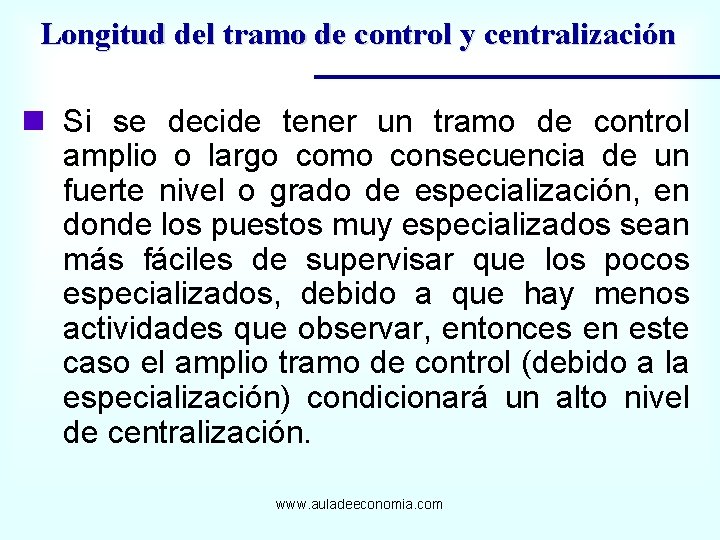 Longitud del tramo de control y centralización

Si se decide tener un tramo de control amplio o largo como consecuencia de un fuerte nivel o grado de especialización, en donde los puestos muy especializados sean más fáciles de supervisar que los pocos especializados, debido a que hay menos actividades que observar, entonces en este caso el amplio tramo de control (debido a la especialización) condicionará un alto nivel de centralización.

www.auladeeconomia.com